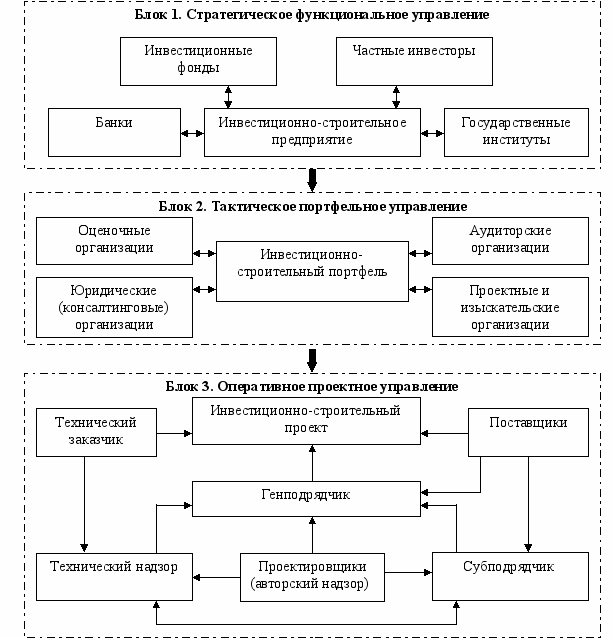 Блок 1. Стратегическое функциональное управление

Инвестиционные фонды

Частные инвесторы

Банки

Инвестиционно-строительное предприятие

Государственные институты

Блок 2. Тактическое портфельное управление

Оценочные организации

Аудиторские организации

Инвестиционно-строительный портфель

Юридические (консалтинговые) организации

Проектные и изыскательские организации

Блок 3. Оперативное проектное управление

Технический заказчик

Инвестиционно-строительный проект

Поставщики

Генподрядчик

Технический надзор

Проектировщики (авторский надзор)

Субподрядчик